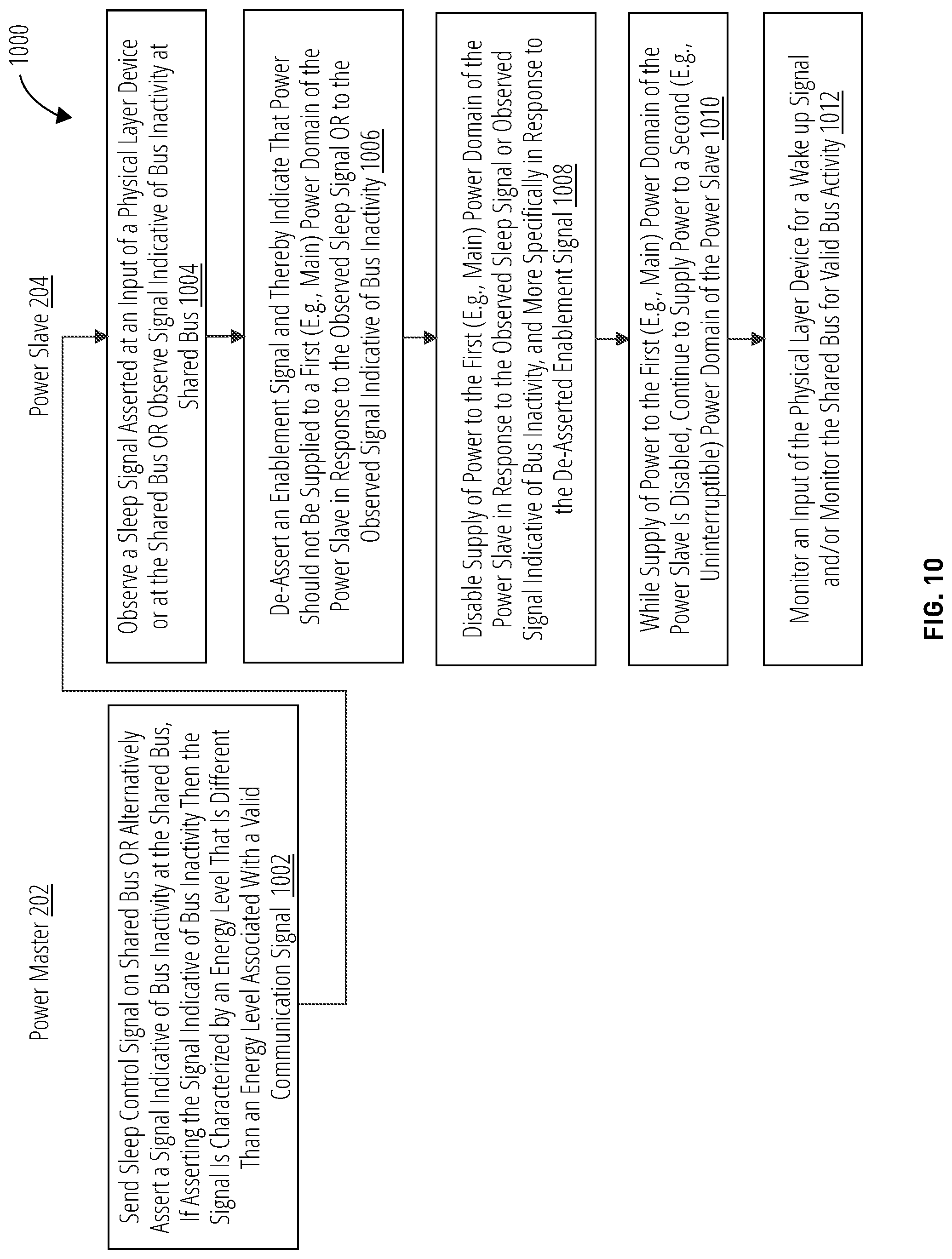 1000

Power Master 202

Send Sleep Control Signal on Shared Bus OR Alternatively Assert a Signal Indicative of Bus Inactivity at the Shared Bus, If Asserting the Signal Indicative of Bus Inactivity Then the Signal Is Characterized by an Energy Level That Is Different Than an Energy Level Associated With a Valid Communication Signal 1002

Power Slave 204

Observe a Sleep Signal Asserted at an Input of a Physical Layer Device or at the Shared Bus OR Observe Signal Indicative of Bus Inactivity at Shared Bus 1004

De-Assert an Enablement Signal and Thereby Indicate That Power Should not Be Supplied to a First (E.g., Main) Power Domain of the Power Slave in Response to the Observed Sleep Signal OR to the Observed Signal Indicative of Bus Inactivity 1006

Disable Supply of Power to the First (E.g., Main) Power Domain of the Power Slave in Response to the Observed Sleep Signal or Observed Signal Indicative of Bus Inactivity, and More Specifically in Response to the De-Asserted Enablement Signal 1008

While Supply of Power to the First (E.g., Main) Power Domain of the Power Slave Is Disabled, Continue to Supply Power to a Second (E.g., Uninterruptible) Power Domain of the Power Slave 1010

Monitor an Input of the Physical Layer Device for a Wake up Signal and/or Monitor the Shared Bus for Valid Bus Activity 1012

FIG. 10